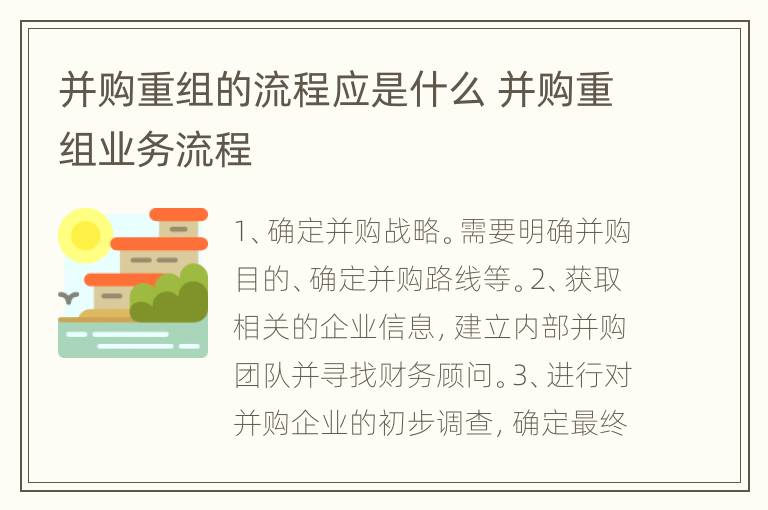 并购重组的流程应是什么 并购重组业务流程

1、确定并购战略。需要明确并购目的、确定并购路线等。2、获取相关的企业信息，建立内部并购团队并寻找财务顾问。3、进行对并购企业的初步调查，确定最终